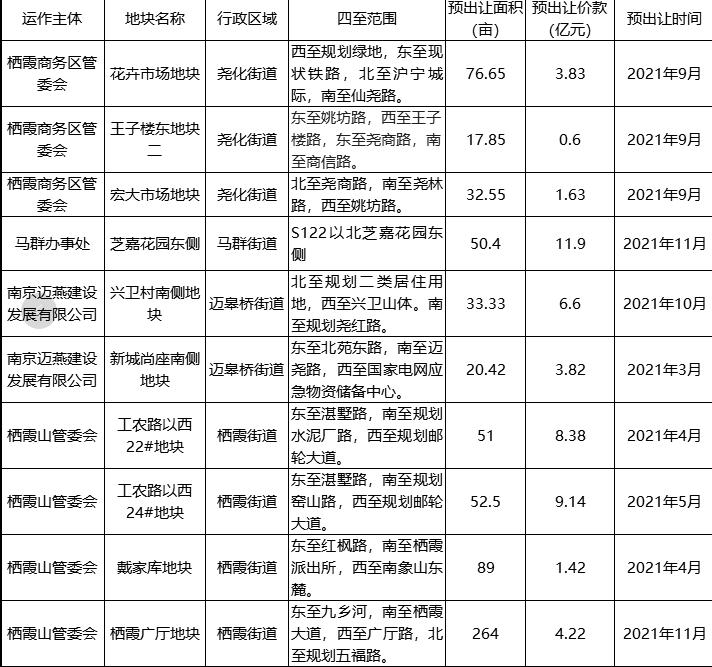 | 运作主体 | 地块名称 | 行政区域 | 四至范围 | 预出让面积(亩) | 预出让价款(亿元) | 预出让时间 |
|---|---|---|---|---|---|---|
| 栖霞商务区管委会 | 花卉市场地块 | 尧化街道 | 西至规划绿地，东至现状铁路，北至沪宁城际，南至仙尧路。 | 76.65 | 3.83 | 2021年9月 |
| 栖霞商务区管委会 | 王子楼东地块二 | 尧化街道 | 东至姚坊路，西至王子楼路，东至尧商路，南至商信路。 | 17.85 | 0.6 | 2021年9月 |
| 栖霞商务区管委会 | 宏大市场地块 | 尧化街道 | 北至尧商路，南至尧林路，西至姚坊路。 | 32.55 | 1.63 | 2021年9月 |
| 马群办事处 | 芝嘉花园东侧 | 马群街道 | S122以北芝嘉花园东侧 | 50.4 | 11.9 | 2021年11月 |
| 南京迈燕建设发展有限公司 | 兴卫村南侧地块 | 迈皋桥街道 | 北至规划二类居住用地，西至兴卫山体。南至规划尧红路。 | 33.33 | 6.6 | 2021年10月 |
| 南京迈燕建设发展有限公司 | 新城尚座南侧地块 | 迈皋桥街道 | 东至北苑东路，南至迈尧路，西至国家电网应急物资储备中心。 | 20.42 | 3.82 | 2021年3月 |
| 栖霞山管委会 | 工农路以西22#地块 | 栖霞街道 | 东至湛墅路，南至规划水泥厂路，西至规划邮轮大道。 | 51 | 8.38 | 2021年4月 |
| 栖霞山管委会 | 工农路以西24#地块 | 栖霞街道 | 东至湛墅路，南至规划窑山路，西至规划邮轮大道。 | 52.5 | 9.14 | 2021年5月 |
| 栖霞山管委会 | 戴家库地块 | 栖霞街道 | 东至红枫路，南至栖霞派出所，西至南象山东麓。 | 89 | 1.42 | 2021年4月 |
| 栖霞山管委会 | 栖霞广厅地块 | 栖霞街道 | 东至九乡河，南至栖霞大道，西至广厅路，北至规划五福路。 | 264 | 4.22 | 2021年11月 |